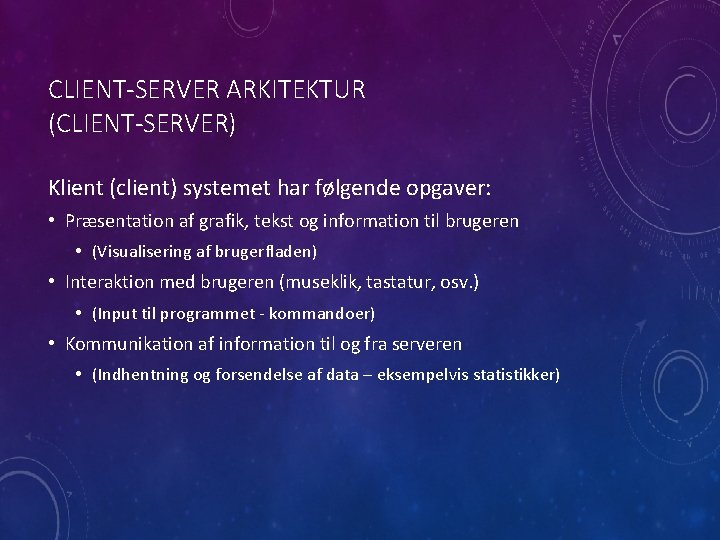 CLIENT-SERVER ARKITEKTUR (CLIENT-SERVER)

Klient (client) systemet har følgende opgaver:

• Præsentation af grafik, tekst og information til brugeren
  • (Visualisering af brugerfladen)
• Interaktion med brugeren (museklik, tastatur, osv.)
  • (Input til programmet - kommandoer)
• Kommunikation af information til og fra serveren
  • (Indhentning og forsendelse af data – eksempelvis statistikker)